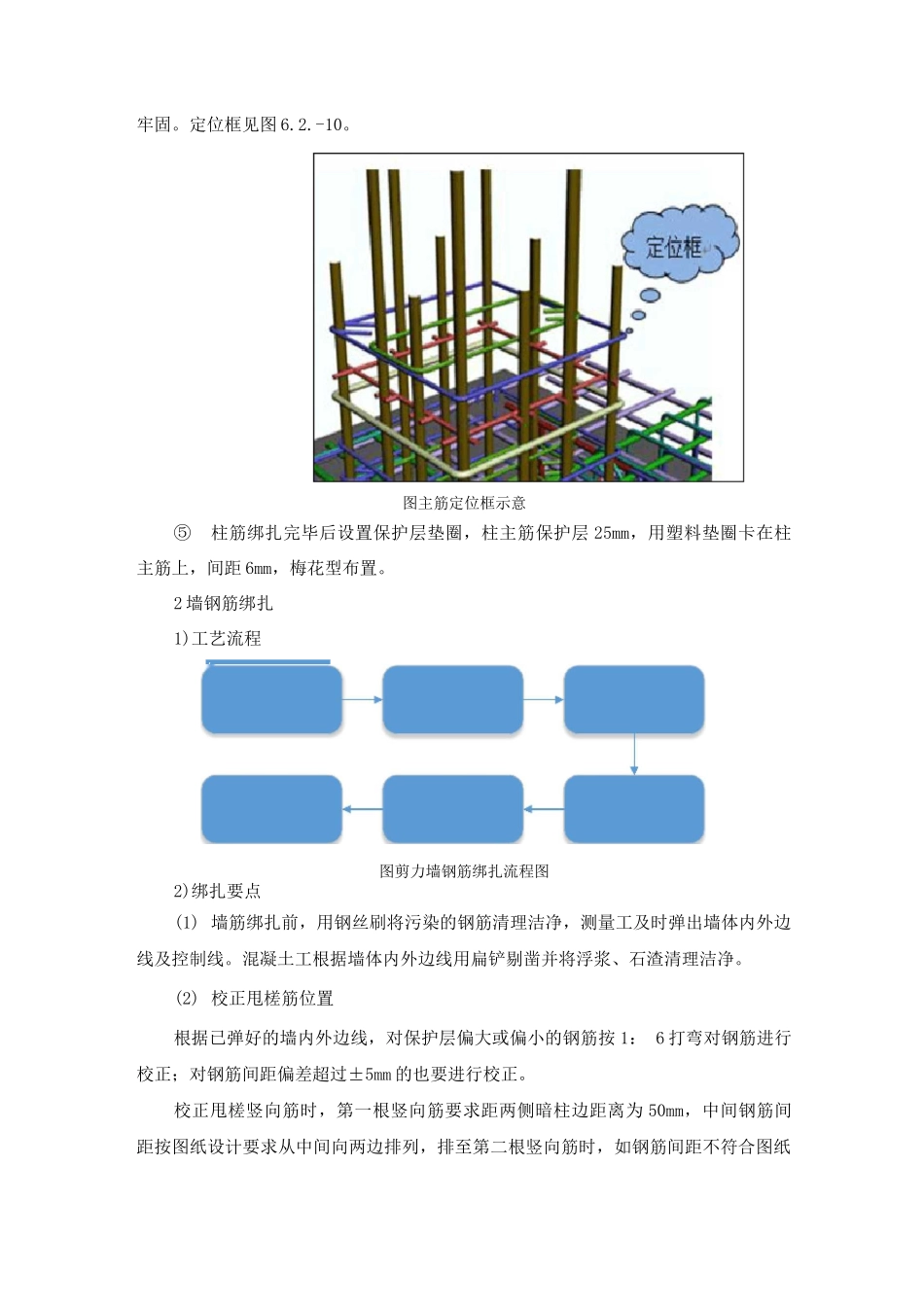 牢固。定位框见图6.2.-10。

定位框

图主筋定位框示意

⑤ 柱筋绑扎完毕后设置保护层垫圈，柱主筋保护层25mm，用塑料垫圈卡在柱主筋上，间距6mm，梅花型布置。

2墙钢筋绑扎

1)工艺流程

图剪力墙钢筋绑扎流程图

2)绑扎要点

(1) 墙筋绑扎前，用钢丝刷将污染的钢筋清理洁净，测量工及时弹出墙体内外边线及控制线。混凝土工根据墙体内外边线用扁铲剔凿并将浮浆、石渣清理洁净。

(2) 校正甩槎筋位置

根据已弹好的墙内外边线，对保护层偏大或偏小的钢筋按1： 6打弯对钢筋进行校正；对钢筋间距偏差超过±5mm的也要进行校正。

校正甩槎竖向筋时，第一根竖向筋要求距两侧暗柱边距离为50mm，中间钢筋间距按图纸设计要求从中间向两边排列，排至第二根竖向筋时，如钢筋间距不符合图纸